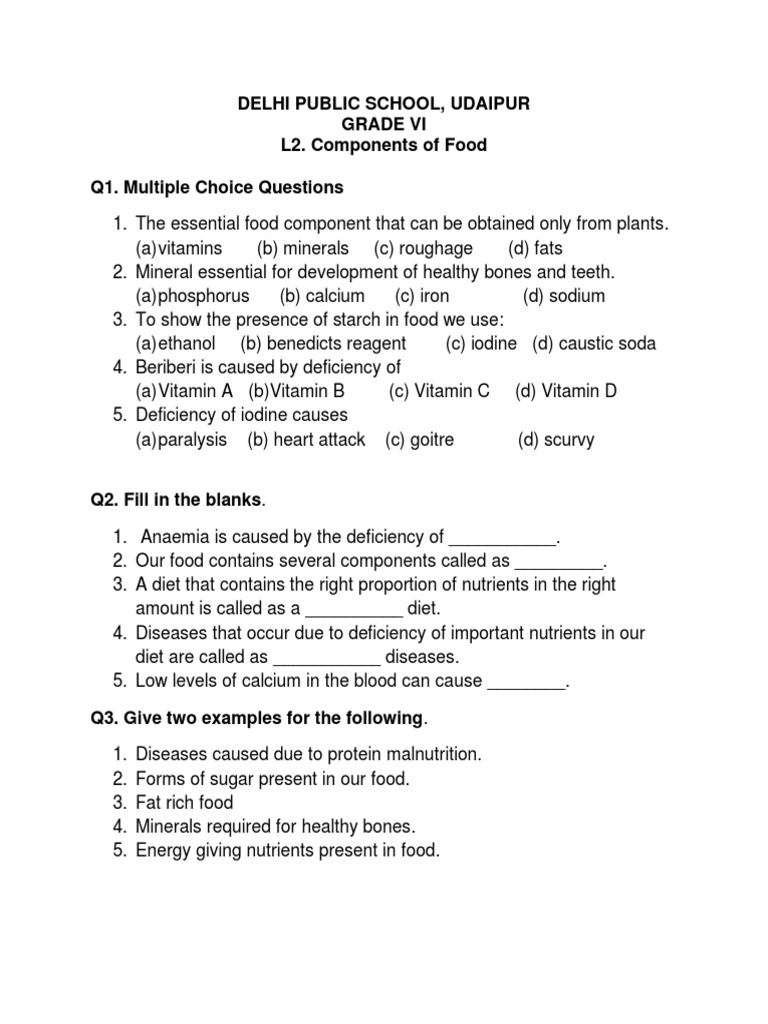 DELHI PUBLIC SCHOOL, UDAIPUR
GRADE VI
L2. Components of Food

Q1. Multiple Choice Questions

1. The essential food component that can be obtained only from plants.
(a)vitamins (b) minerals (c) roughage (d) fats
2. Mineral essential for development of healthy bones and teeth.
(a)phosphorus (b) calcium (c) iron (d) sodium
3. To show the presence of starch in food we use:
(a)ethanol (b) benedicts reagent (c) iodine (d) caustic soda
4. Beriberi is caused by deficiency of
(a)Vitamin A (b)Vitamin B (c) Vitamin C (d) Vitamin D
5. Deficiency of iodine causes
(a)paralysis (b) heart attack (c) goitre (d) scurvy

Q2. Fill in the blanks.

1. Anaemia is caused by the deficiency of ___________.
2. Our food contains several components called as _________.
3. A diet that contains the right proportion of nutrients in the right amount is called as a __________ diet.
4. Diseases that occur due to deficiency of important nutrients in our diet are called as ___________ diseases.
5. Low levels of calcium in the blood can cause ________.

Q3. Give two examples for the following.

1. Diseases caused due to protein malnutrition.
2. Forms of sugar present in our food.
3. Fat rich food
4. Minerals required for healthy bones.
5. Energy giving nutrients present in food.